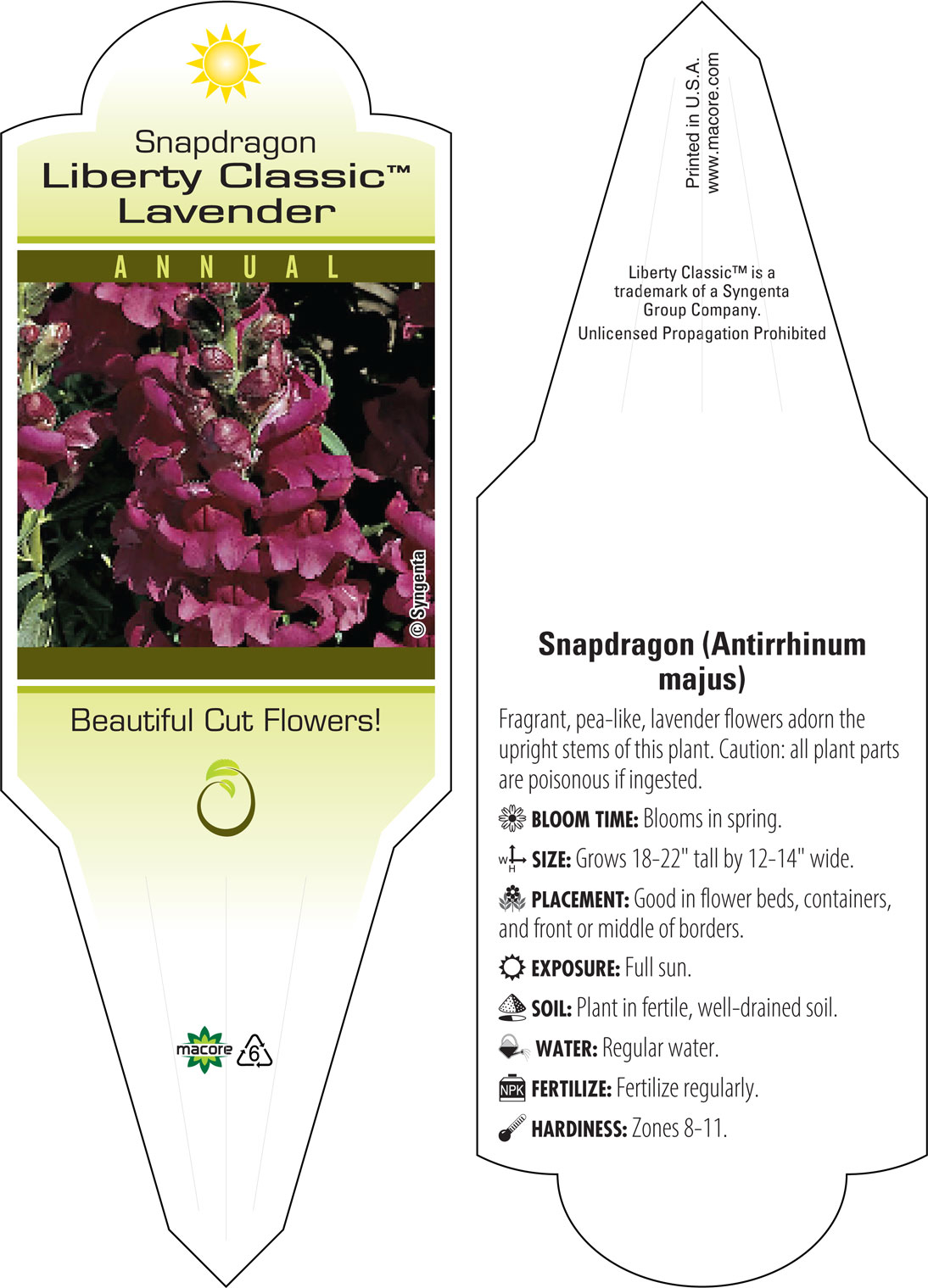 Snapdragon
Liberty Classic™
Lavender

ANNUAL

© Syngenta

Beautiful Cut Flowers!

macore 6

Printed in U.S.A.
www.macore.com

Liberty Classic™ is a trademark of a Syngenta Group Company.
Unlicensed Propagation Prohibited

Snapdragon (Antirrhinum majus)

Fragrant, pea-like, lavender flowers adorn the upright stems of this plant. Caution: all plant parts are poisonous if ingested.

BLOOM TIME: Blooms in spring.

W H SIZE: Grows 18-22" tall by 12-14" wide.

PLACEMENT: Good in flower beds, containers, and front or middle of borders.

EXPOSURE: Full sun.

SOIL: Plant in fertile, well-drained soil.

WATER: Regular water.

NPK FERTILIZE: Fertilize regularly.

HARDINESS: Zones 8-11.